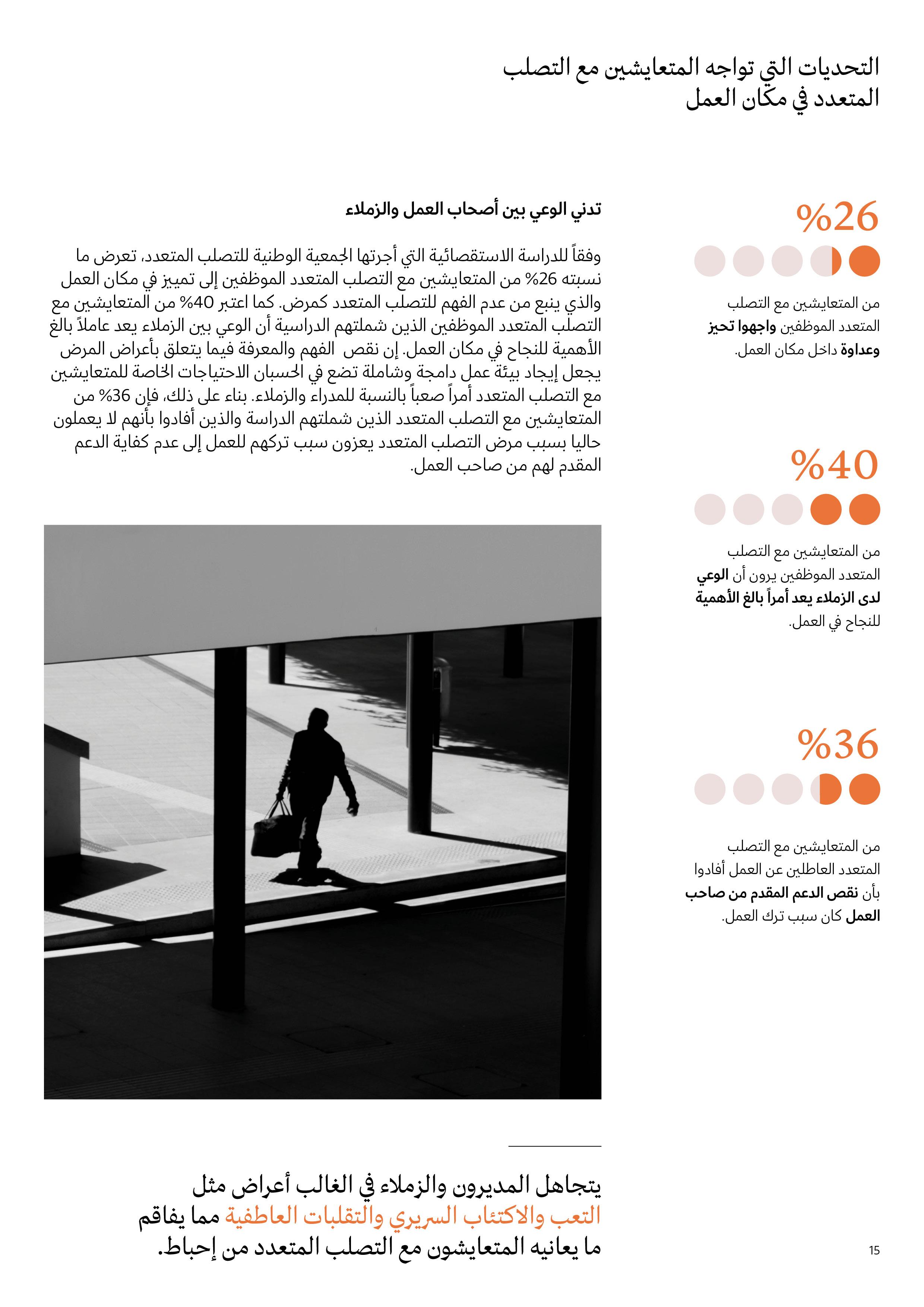 التحديات التي تواجه المتعايشين مع التصلب المتعدد في مكان العمل

%26

من المتعايشين مع التصلب المتعدد الموظفين واجهوا تحيز وعداوة داخل مكان العمل.

%40

من المتعايشين مع التصلب المتعدد الموظفين يرون أن الوعي لدى الزملاء يعد أمراً بالغ الأهمية للنجاح في العمل.

%36

من المتعايشين مع التصلب المتعدد العاطلين عن العمل أفادوا بأن نقص الدعم المقدم من صاحب العمل كان سبب ترك العمل.

تدني الوعي بين أصحاب العمل والزملاء

وفقاً للدراسة الاستقصائية التي أجرتها الجمعية الوطنية للتصلب المتعدد، تعرض ما نسبته 26% من المتعايشين مع التصلب المتعدد الموظفين إلى تمييز في مكان العمل والذي ينبع من عدم الفهم للتصلب المتعدد كمرض. كما اعتبر 40% من المتعايشين مع التصلب المتعدد الموظفين الذين شملتهم الدراسية أن الوعي بين الزملاء يعد عاملاً بالغ الأهمية للنجاح في مكان العمل. إن نقص الفهم والمعرفة فيما يتعلق بأعراض المرض يجعل إيجاد بيئة عمل دامجة وشاملة تضع في الحسبان الاحتياجات الخاصة للمتعايشين مع التصلب المتعدد أمراً صعباً بالنسبة للمدراء والزملاء. بناء على ذلك، فإن 36% من المتعايشين مع التصلب المتعدد الذين شملتهم الدراسة والذين أفادوا بأنهم لا يعملون حاليا بسبب مرض التصلب المتعدد يعزون سبب تركهم للعمل إلى عدم كفاية الدعم المقدم لهم من صاحب العمل.

يتجاهل المديرون والزملاء في الغالب أعراض مثل التعب والاكتئاب السريري والتقلبات العاطفية مما يفاقم ما يعانيه المتعايشون مع التصلب المتعدد من إحباط.

15